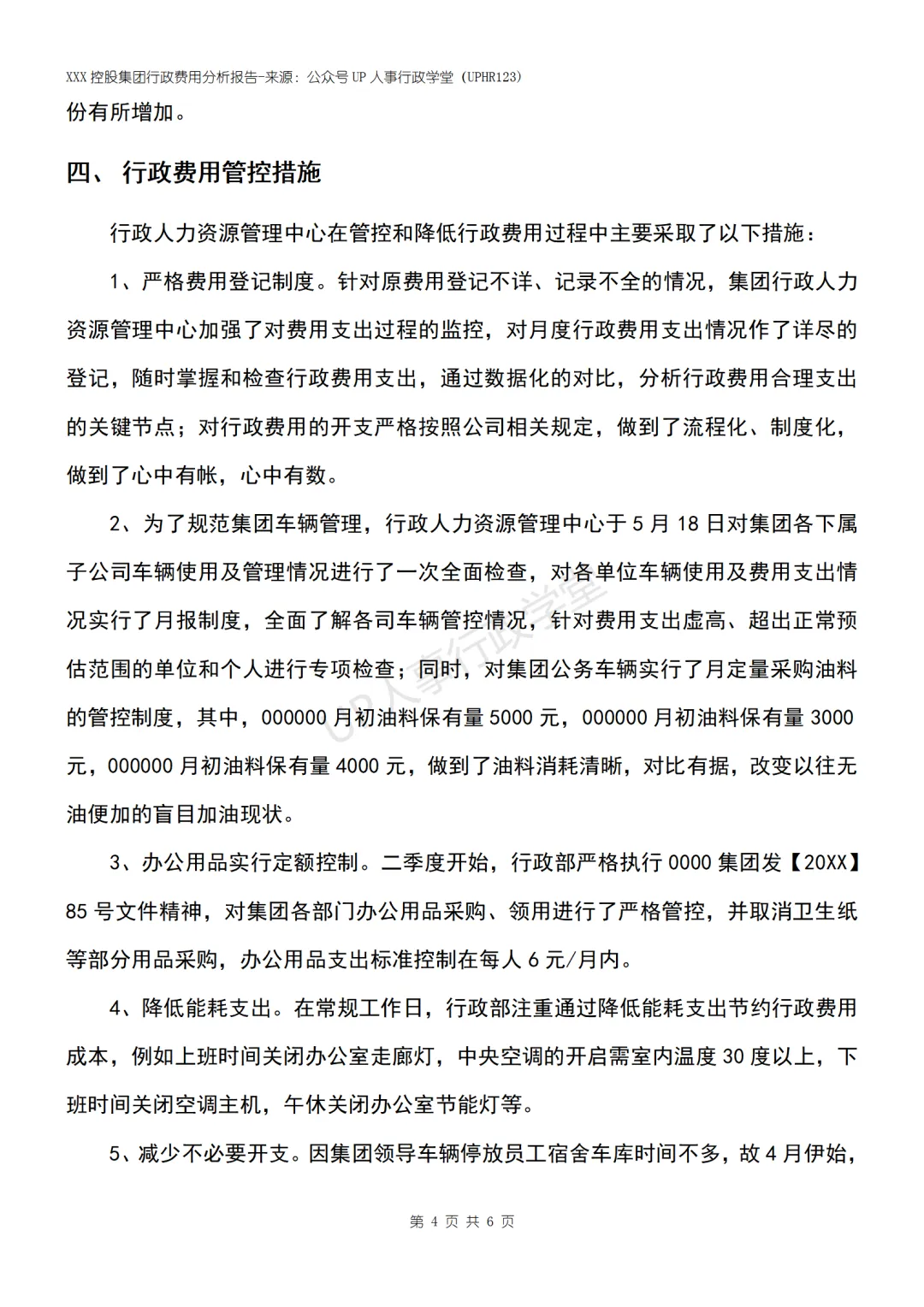 XXX 控股集团行政费用分析报告-来源：公众号 UP 人事行政学堂（UPHR123）

份有所增加。

四、 行政费用管控措施

行政人力资源管理中心在管控和降低行政费用过程中主要采取了以下措施：

1、严格费用登记制度。针对原费用登记不详、记录不全的情况，集团行政人力资源管理中心加强了对费用支出过程的监控，对月度行政费用支出情况作了详尽的登记，随时掌握和检查行政费用支出，通过数据化的对比，分析行政费用合理支出的关键节点；对行政费用的开支严格按照公司相关规定，做到了流程化、制度化，做到了心中有帐，心中有数。

2、为了规范集团车辆管理，行政人力资源管理中心于 5 月 18 日对集团各下属子公司车辆使用及管理情况进行了一次全面检查，对各单位车辆使用及费用支出情况实行了月报制度，全面了解各司车辆管控情况，针对费用支出虚高、超出正常预估范围的单位和个人进行专项检查；同时，对集团公务车辆实行了月定量采购油料的管控制度，其中，000000 月初油料保有量 5000 元，000000 月初油料保有量 3000 元，000000 月初油料保有量 4000 元，做到了油料消耗清晰，对比有据，改变以往无油便加的盲目加油现状。

3、办公用品实行定额控制。二季度开始，行政部严格执行 0000 集团发【20XX】85 号文件精神，对集团各部门办公用品采购、领用进行了严格管控，并取消卫生纸等部分用品采购，办公用品支出标准控制在每人 6 元/月内。

4、降低能耗支出。在常规工作日，行政部注重通过降低能耗支出节约行政费用成本，例如上班时间关闭办公室走廊灯，中央空调的开启需室内温度 30 度以上，下班时间关闭空调主机，午休关闭办公室节能灯等。

5、减少不必要开支。因集团领导车辆停放员工宿舍车库时间不多，故 4 月伊始，

UP人事行政学堂

第 4 页 共 6 页